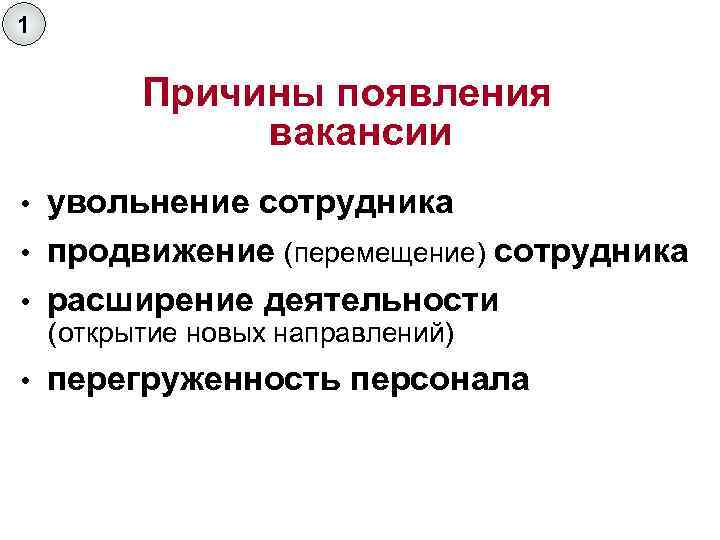 1

Причины появления вакансии

• увольнение сотрудника
• продвижение (перемещение) сотрудника
• расширение деятельности (открытие новых направлений)
• перегруженность персонала